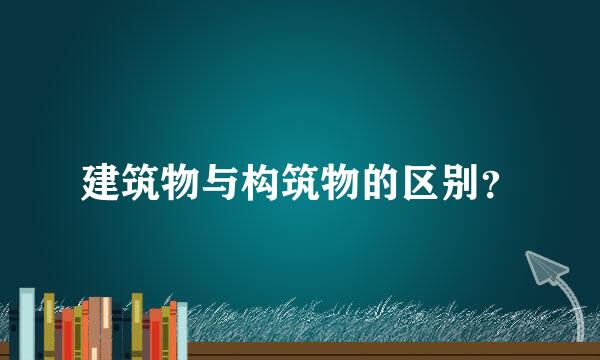 建筑物与构筑物的区别?